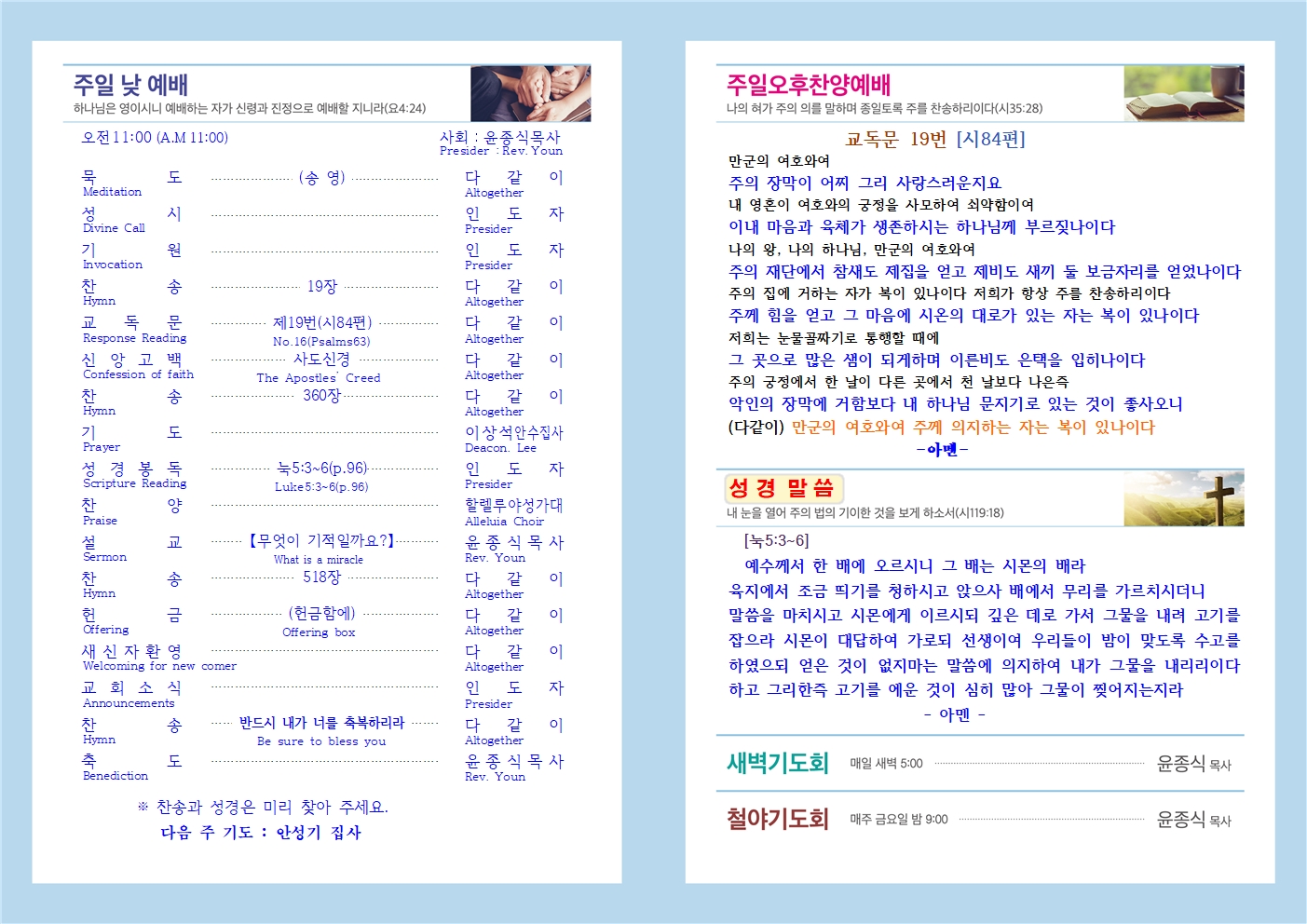 주일 낮 예배
하나님은 영이시니 예배하는 자가 신령과 진정으로 예배할 지니라(요4:24)

오전11:00 (A.M 11:00)
사회 : 윤종식목사
Presider : Rev. Youn

| | | |
|---|---|---|
| 묵 도 Meditation | (송 영) | 다 같 이 Altogether |
| 성 시 Divine Call | | 인 도 자 Presider |
| 기 원 Invocation | | 인 도 자 Presider |
| 찬 송 Hymn | 19장 | 다 같 이 Altogether |
| 교 독 문 Response Reading | 제19번(시84편) No.16(Psalms63) | 다 같 이 Altogether |
| 신 앙 고 백 Confession of faith | 사도신경 The Apostles' Creed | 다 같 이 Altogether |
| 찬 송 Hymn | 360장 | 다 같 이 Altogether |
| 기 도 Prayer | | 이상석안수집사 Deacon. Lee |
| 성 경 봉 독 Scripture Reading | 눅5:3~6(p.96) Luke5:3~6(p.96) | 인 도 자 Presider |
| 찬 양 Praise | | 할렐루야성가대 Alleluia Choir |
| 설 교 Sermon | 【무엇이 기적일까요?】 What is a miracle | 윤 종 식 목 사 Rev. Youn |
| 찬 송 Hymn | 518장 | 다 같 이 Altogether |
| 헌 금 Offering | (헌금함에) Offering box | 다 같 이 Altogether |
| 새 신 자 환 영 Welcoming for new comer | | 다 같 이 Altogether |
| 교 회 소 식 Announcements | | 인 도 자 Presider |
| 찬 송 Hymn | 반드시 내가 너를 축복하리라 Be sure to bless you | 다 같 이 Altogether |
| 축 도 Benediction | | 윤 종 식 목 사 Rev. Youn |

※ 찬송과 성경은 미리 찾아 주세요.
다음 주 기도 : 안성기 집사

주일오후찬양예배
나의 혀가 주의 의를 말하며 종일토록 주를 찬송하리이다(시35:28)

교독문 19번 [시84편]
만군의 여호와여
주의 장막이 어찌 그리 사랑스러운지요
내 영혼이 여호와의 궁정을 사모하여 쇠약함이여
이내 마음과 육체가 생존하시는 하나님께 부르짖나이다
나의 왕, 나의 하나님, 만군의 여호와여
주의 재단에서 참새도 제집을 얻고 제비도 새끼 둘 보금자리를 얻었나이다
주의 집에 거하는 자가 복이 있나이다 저희가 항상 주를 찬송하리이다
주께 힘을 얻고 그 마음에 시온의 대로가 있는 자는 복이 있나이다
저희는 눈물골짜기로 통행할 때에
그 곳으로 많은 샘이 되게하며 이른비도 은택을 입히나이다
주의 궁정에서 한 날이 다른 곳에서 천 날보다 나은즉
악인의 장막에 거함보다 내 하나님 문지기로 있는 것이 좋사오니
(다같이) 만군의 여호와여 주께 의지하는 자는 복이 있나이다
-아멘-

성 경 말 씀
내 눈을 열어 주의 법의 기이한 것을 보게 하소서(시119:18)

[눅5:3~6]
예수께서 한 배에 오르시니 그 배는 시몬의 배라 육지에서 조금 띄기를 청하시고 앉으사 배에서 무리를 가르치시더니 말씀을 마치시고 시몬에게 이르시되 깊은 데로 가서 그물을 내려 고기를 잡으라 시몬이 대답하여 가로되 선생이여 우리들이 밤이 맞도록 수고를 하였으되 얻은 것이 없지마는 말씀에 의지하여 내가 그물을 내리리이다 하고 그리한즉 고기를 에운 것이 심히 많아 그물이 찢어지는지라
- 아멘 -

새벽기도회 매일 새벽 5:00 윤종식 목사

철야기도회 매주 금요일 밤 9:00 윤종식 목사